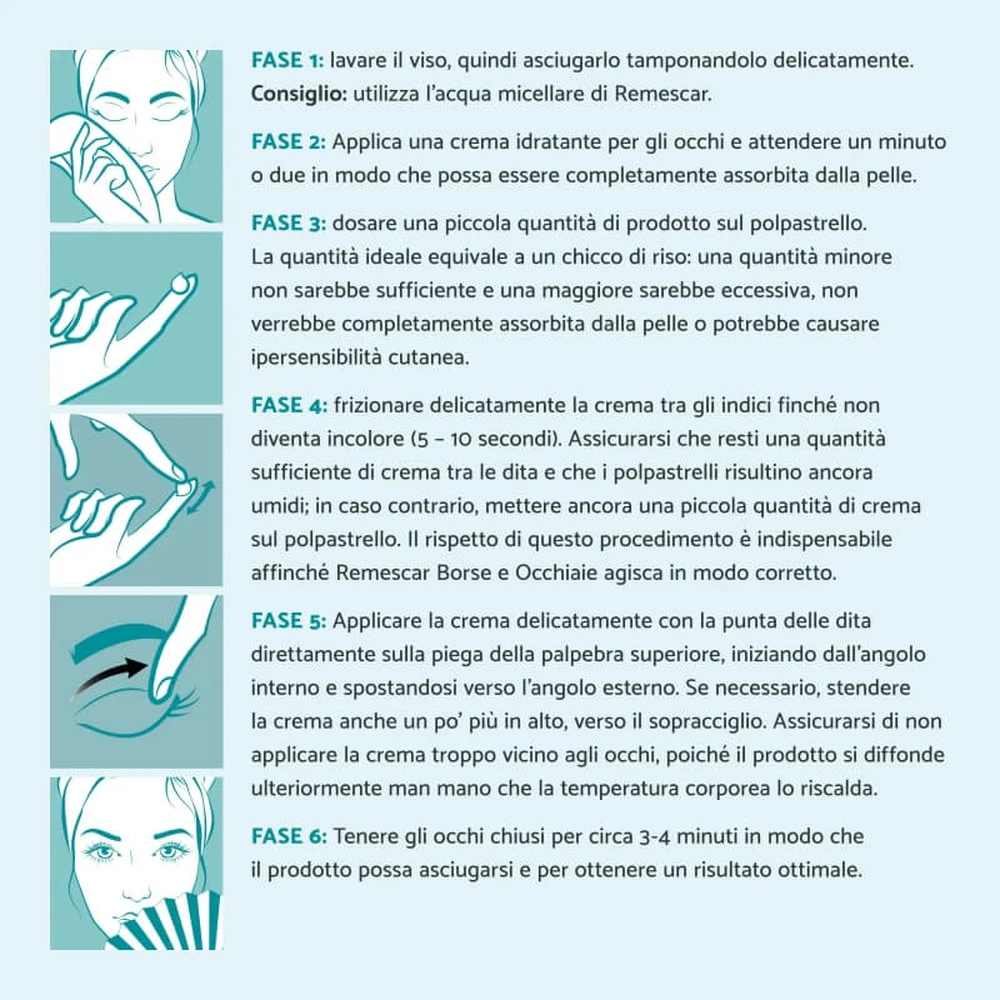 FASE 1: lavare il viso, quindi asciugarlo tamponandolo delicatamente. Consiglio: utilizza l'acqua micellare di Remescar.

FASE 2: Applica una crema idratante per gli occhi e attendere un minuto o due in modo che possa essere completamente assorbita dalla pelle.

FASE 3: dosare una piccola quantità di prodotto sul polpastrello. La quantità ideale equivale a un chicco di riso: una quantità minore non sarebbe sufficiente e una maggiore sarebbe eccessiva, non verrebbe completamente assorbita dalla pelle o potrebbe causare ipersensibilità cutanea.

FASE 4: frizionare delicatamente la crema tra gli indici finché non diventa incolore (5 – 10 secondi). Assicurarsi che resti una quantità sufficiente di crema tra le dita e che i polpastrelli risultino ancora umidi; in caso contrario, mettere ancora una piccola quantità di crema sul polpastrello. Il rispetto di questo procedimento è indispensabile affinché Remescar Borse e Occhiaie agisca in modo corretto.

FASE 5: Applicare la crema delicatamente con la punta delle dita direttamente sulla piega della palpebra superiore, iniziando dall'angolo interno e spostandosi verso l'angolo esterno. Se necessario, stendere la crema anche un po' più in alto, verso il sopracciglio. Assicurarsi di non applicare la crema troppo vicino agli occhi, poiché il prodotto si diffonde ulteriormente man mano che la temperatura corporea lo riscalda.

FASE 6: Tenere gli occhi chiusi per circa 3-4 minuti in modo che il prodotto possa asciugarsi e per ottenere un risultato ottimale.